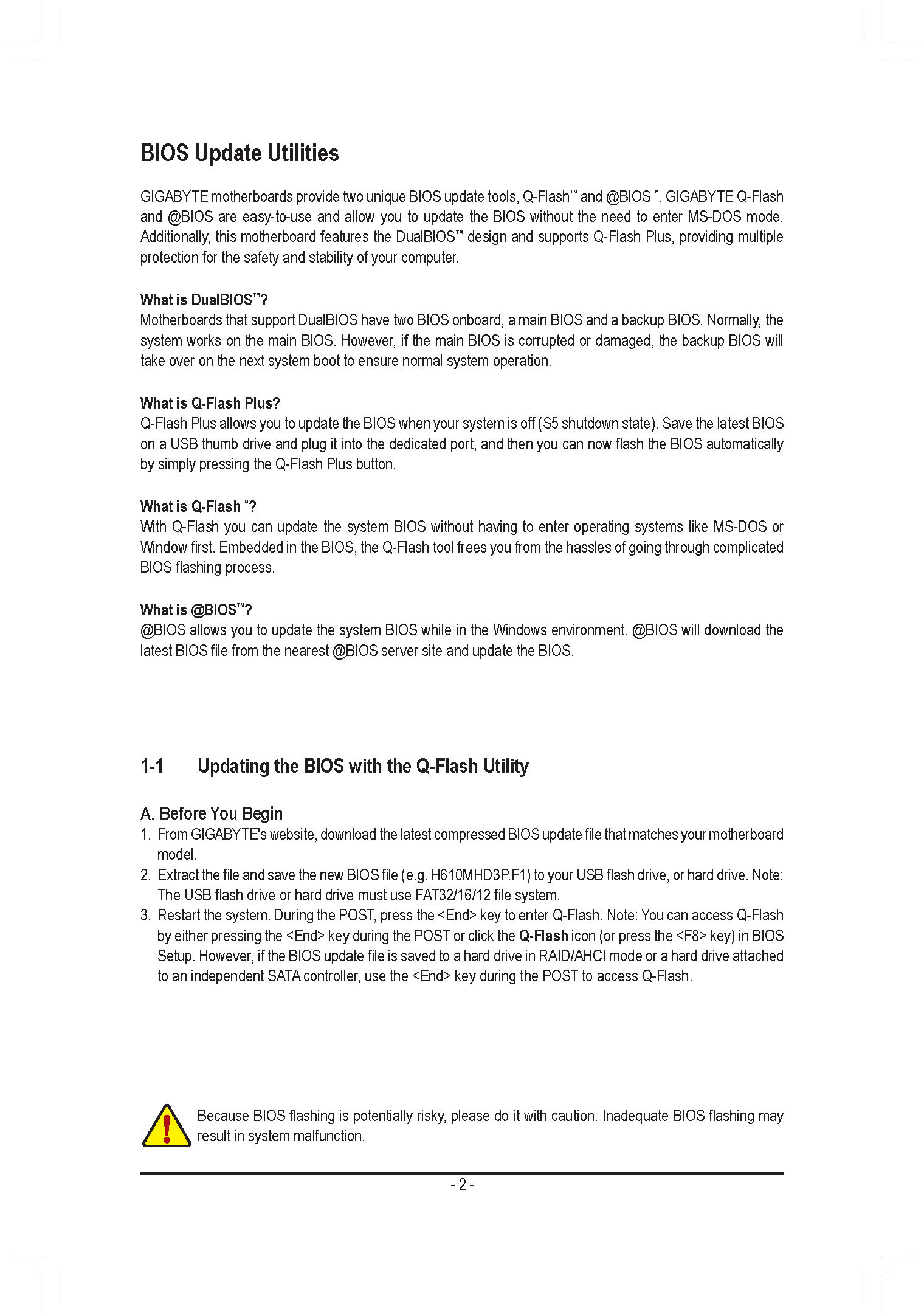 BIOS Update Utilities

GIGABYTE motherboards provide two unique BIOS update tools, Q-Flash™ and @BIOS™. GIGABYTE Q-Flash and @BIOS are easy-to-use and allow you to update the BIOS without the need to enter MS-DOS mode. Additionally, this motherboard features the DualBIOS™ design and supports Q-Flash Plus, providing multiple protection for the safety and stability of your computer.

What is DualBIOS™?
Motherboards that support DualBIOS have two BIOS onboard, a main BIOS and a backup BIOS. Normally, the system works on the main BIOS. However, if the main BIOS is corrupted or damaged, the backup BIOS will take over on the next system boot to ensure normal system operation.

What is Q-Flash Plus?
Q-Flash Plus allows you to update the BIOS when your system is off (S5 shutdown state). Save the latest BIOS on a USB thumb drive and plug it into the dedicated port, and then you can now flash the BIOS automatically by simply pressing the Q-Flash Plus button.

What is Q-Flash™?
With Q-Flash you can update the system BIOS without having to enter operating systems like MS-DOS or Window first. Embedded in the BIOS, the Q-Flash tool frees you from the hassles of going through complicated BIOS flashing process.

What is @BIOS™?
@BIOS allows you to update the system BIOS while in the Windows environment. @BIOS will download the latest BIOS file from the nearest @BIOS server site and update the BIOS.

1-1 Updating the BIOS with the Q-Flash Utility

A. Before You Begin
1. From GIGABYTE's website, download the latest compressed BIOS update file that matches your motherboard model.
2. Extract the file and save the new BIOS file (e.g. H610MHD3P.F1) to your USB flash drive, or hard drive. Note: The USB flash drive or hard drive must use FAT32/16/12 file system.
3. Restart the system. During the POST, press the <End> key to enter Q-Flash. Note: You can access Q-Flash by either pressing the <End> key during the POST or click the Q-Flash icon (or press the <F8> key) in BIOS Setup. However, if the BIOS update file is saved to a hard drive in RAID/AHCI mode or a hard drive attached to an independent SATA controller, use the <End> key during the POST to access Q-Flash.

Because BIOS flashing is potentially risky, please do it with caution. Inadequate BIOS flashing may result in system malfunction.

- 2 -